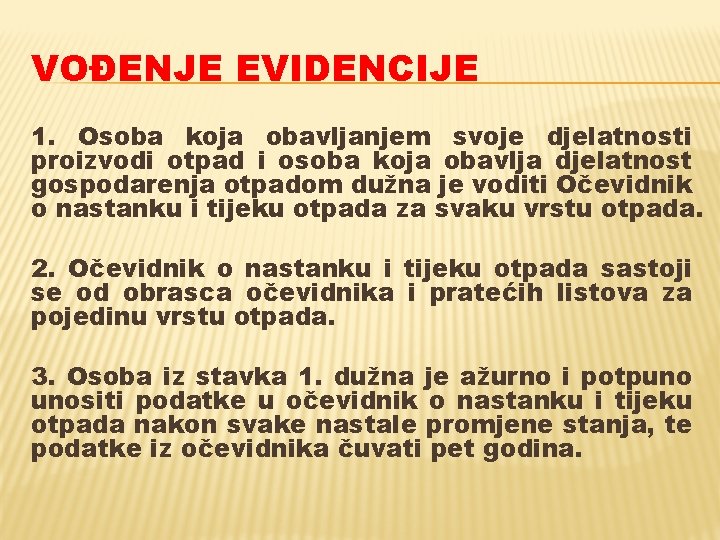 VOĐENJE EVIDENCIJE

1. Osoba koja obavljanjem svoje djelatnosti proizvodi otpad i osoba koja obavlja djelatnost gospodarenja otpadom dužna je voditi Očevidnik o nastanku i tijeku otpada za svaku vrstu otpada.

2. Očevidnik o nastanku i tijeku otpada sastoji se od obrasca očevidnika i pratećih listova za pojedinu vrstu otpada.

3. Osoba iz stavka 1. dužna je ažurno i potpuno unositi podatke u očevidnik o nastanku i tijeku otpada nakon svake nastale promjene stanja, te podatke iz očevidnika čuvati pet godina.